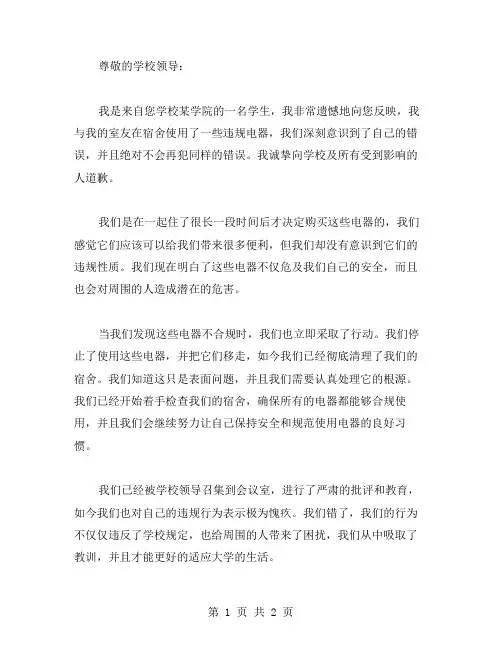 尊敬的学校领导：

我是来自您学校某学院的一名学生，我非常遗憾地向您反映，我与我的室友在宿舍使用了一些违规电器，我们深刻意识到了自己的错误，并且绝对不会再犯同样的错误。我诚挚向学校及所有受到影响的人道歉。

我们是在一起住了很长一段时间后才决定购买这些电器的，我们感觉它们应该可以给我们带来很多便利，但我们却没有意识到它们的违规性质。我们现在明白了这些电器不仅危及我们自己的安全，而且也会对周围的人造成潜在的危害。

当我们发现这些电器不合规时，我们也立即采取了行动。我们停止了使用这些电器，并把它们移走，如今我们已经彻底清理了我们的宿舍。我们知道这只是表面问题，并且我们需要认真处理它的根源。我们已经开始着手检查我们的宿舍，确保所有的电器都能够合规使用，并且我们会继续努力让自己保持安全和规范使用电器的良好习惯。

我们已经被学校领导召集到会议室，进行了严肃的批评和教育，如今我们也对自己的违规行为表示极为愧疚。我们错了，我们的行为不仅仅违反了学校规定，也给周围的人带来了困扰，我们从中吸取了教训，并且才能更好的适应大学的生活。

第 1 页 共 2 页